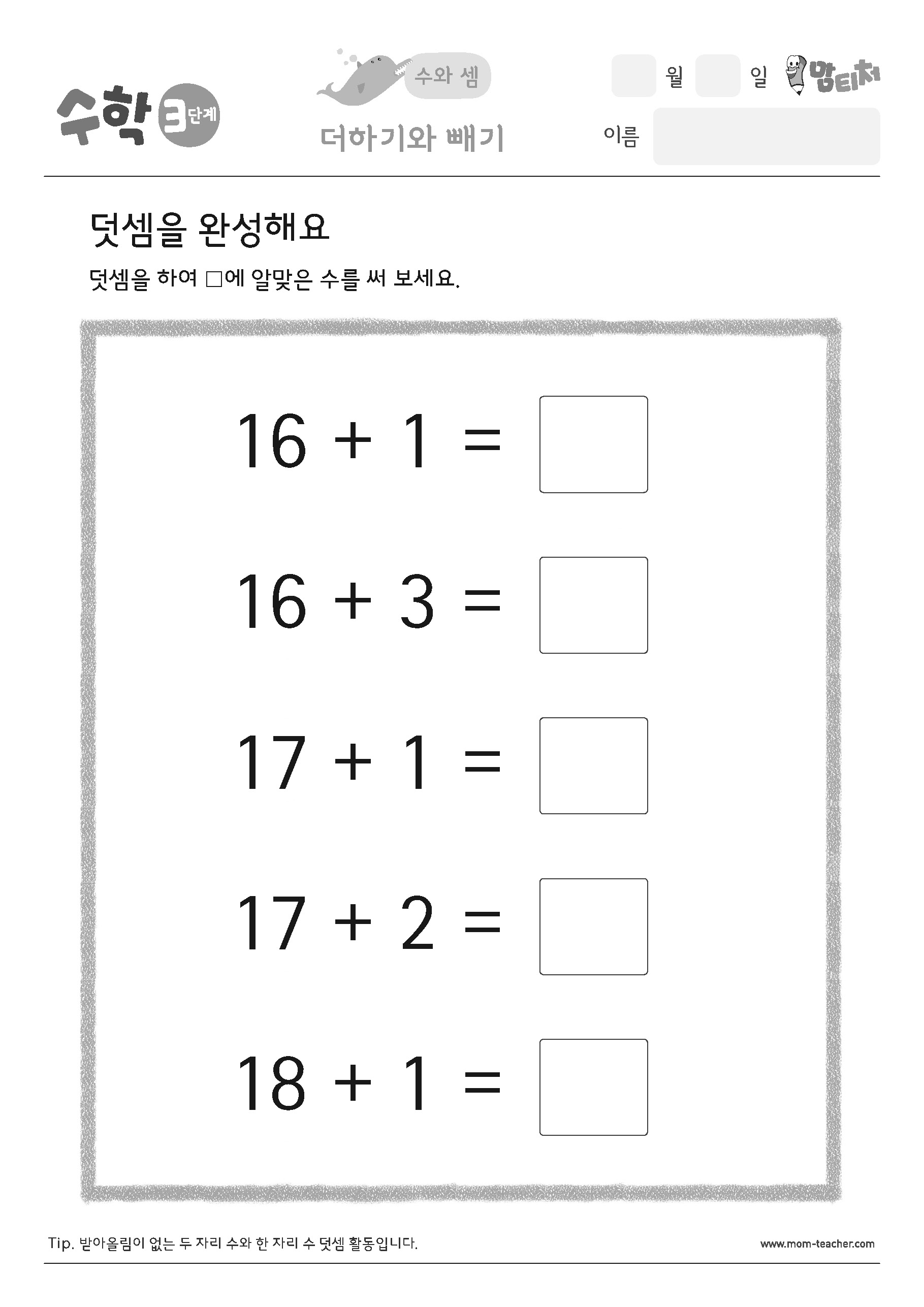 수학 3단계

수와 셈

더하기와 빼기

월 일 맘티처

이름

덧셈을 완성해요

덧셈을 하여 □에 알맞은 수를 써 보세요.

$16 + 1 = \square$

$16 + 3 = \square$

$17 + 1 = \square$

$17 + 2 = \square$

$18 + 1 = \square$

Tip. 받아올림이 없는 두 자리 수와 한 자리 수 덧셈 활동입니다.

www.mom-teacher.com